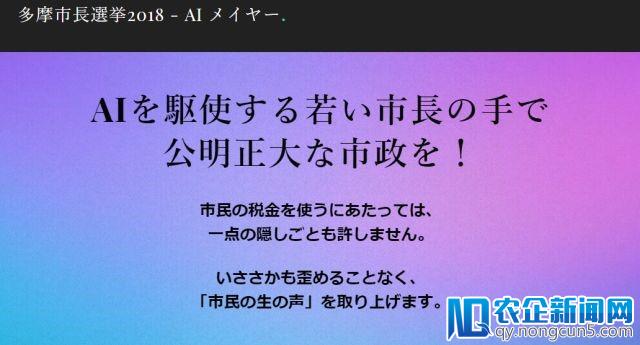 多摩市長選挙2018 - AI メイヤー.

AIを駆使する若い市長の手で
公明正大な市政を！

市民の税金を使うにあたっては、
一点の隠しごとも許しません。

いささかも歪めることなく、
「市民の生の声」を取り上げます。

农企新闻网
qy.nongcun5.com